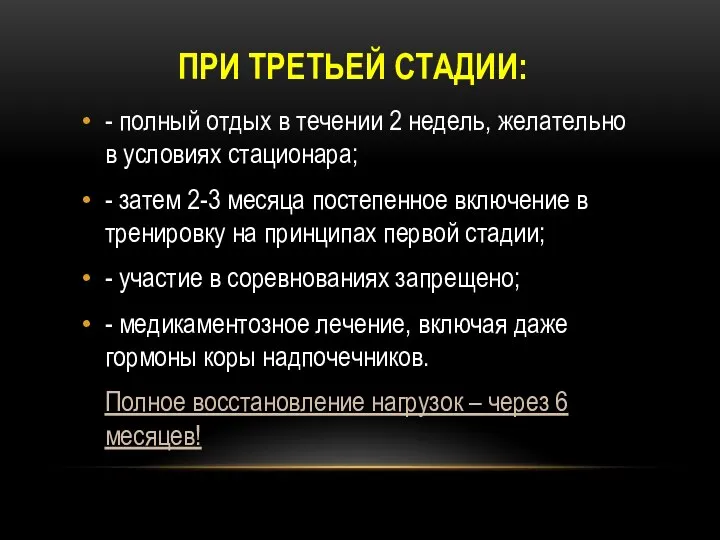 ПРИ ТРЕТЬЕЙ СТАДИИ:

• - полный отдых в течении 2 недель, желательно в условиях стационара;

• - затем 2-3 месяца постепенное включение в тренировку на принципах первой стадии;

• - участие в соревнованиях запрещено;

• - медикаментозное лечение, включая даже гормоны коры надпочечников.

Полное восстановление нагрузок – через 6 месяцев!